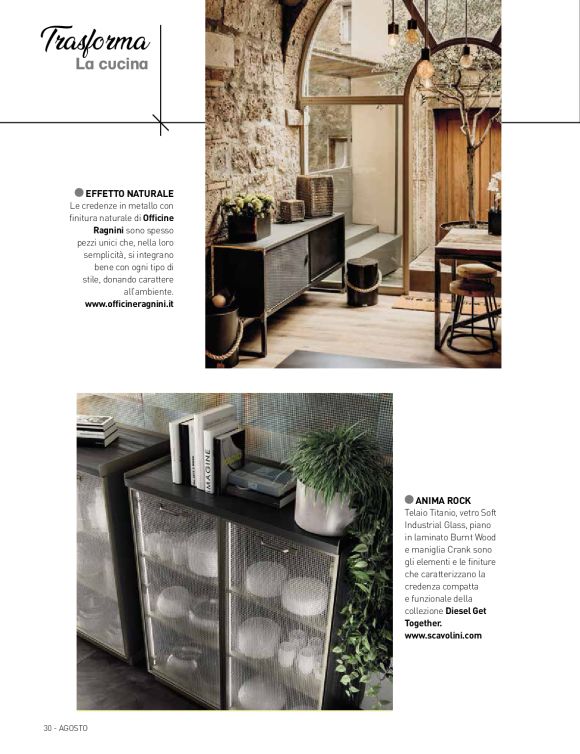 Trasforma
La cucina

EFFETTO NATURALE
Le credenze in metallo con finitura naturale di Officine Ragnini sono spesso pezzi unici che, nella loro semplicità, si integrano bene con ogni tipo di stile, donando carattere all'ambiente.
www.officineragnini.it

IMAGINE

ANIMA ROCK
Telaio Titanio, vetro Soft Industrial Glass, piano in laminato Burnt Wood e maniglia Crank sono gli elementi e le finiture che caratterizzano la credenza compatta e funzionale della collezione Diesel Get Together.
www.scavolini.com

30 - AGOSTO